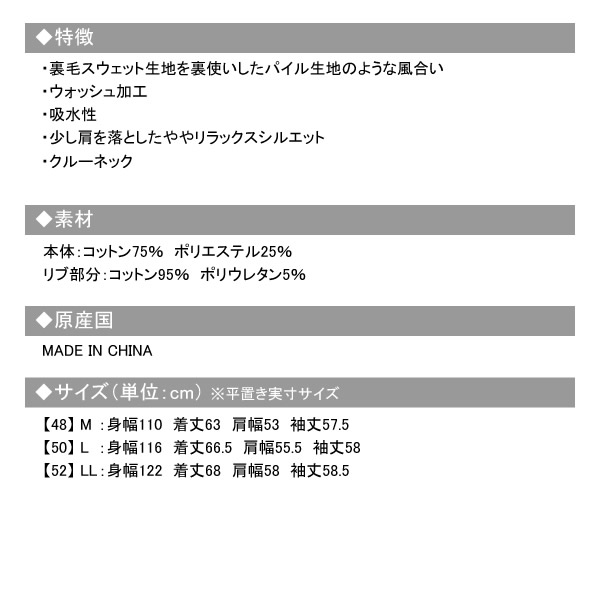 ◆特徴

・裏毛スウェット生地を裏使いしたパイル生地のような風合い
・ウォッシュ加工
・吸水性
・少し肩を落としたややリラックスシルエット
・クルーネック

◆素材

本体:コットン75% ポリエステル25%
リブ部分:コットン95% ポリウレタン5%

◆原産国

MADE IN CHINA

◆サイズ(単位:cm) ※平置き実寸サイズ

【48】M :身幅110 着丈63 肩幅53 袖丈57.5
【50】L :身幅116 着丈66.5 肩幅55.5 袖丈58
【52】LL:身幅122 着丈68 肩幅58 袖丈58.5